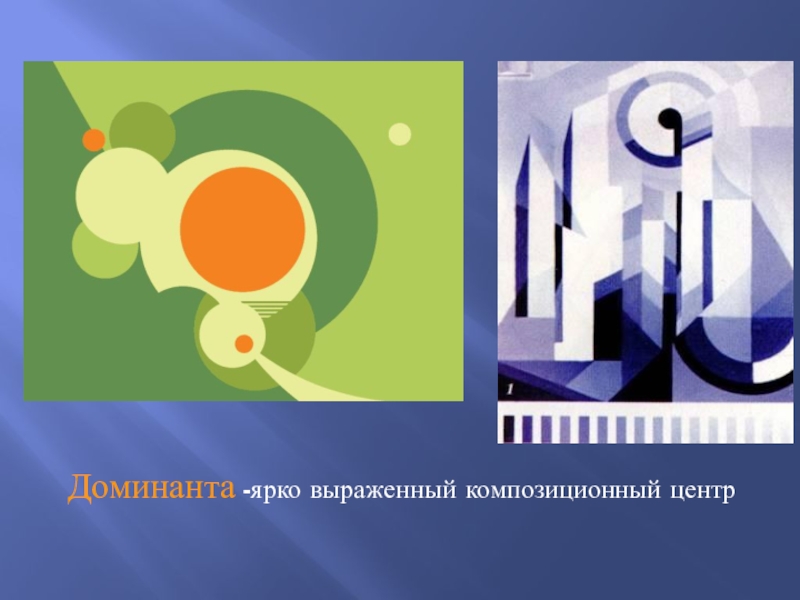 1

Доминанта -ярко выраженный композиционный центр